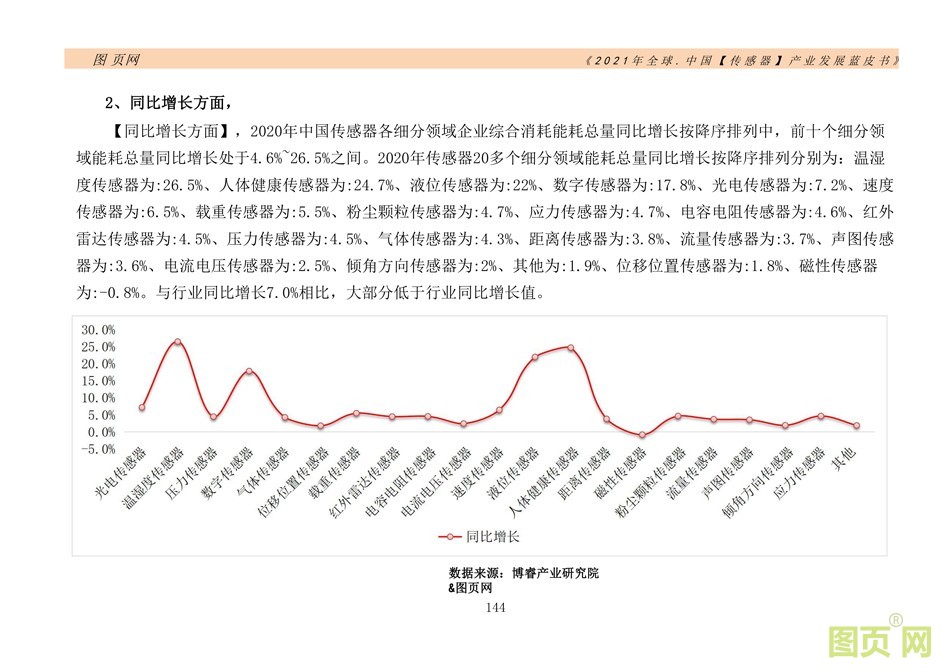 图页网

《2021年全球.中国【传感器】产业发展蓝皮书》

2、同比增长方面，

【同比增长方面】，2020年中国传感器各细分领域企业综合消耗能耗总量同比增长按降序排列中，前十个细分领域能耗总量同比增长处于4.6%~26.5%之间。2020年传感器20多个细分领域能耗总量同比增长按降序排列分别为：温湿度传感器为:26.5%、人体健康传感器为:24.7%、液位传感器为:22%、数字传感器为:17.8%、光电传感器为:7.2%、速度传感器为:6.5%、载重传感器为:5.5%、粉尘颗粒传感器为:4.7%、应力传感器为:4.7%、电容电阻传感器为:4.6%、红外雷达传感器为:4.5%、压力传感器为:4.5%、气体传感器为:4.3%、距离传感器为:3.8%、流量传感器为:3.7%、声图传感器为:3.6%、电流电压传感器为:2.5%、倾角方向传感器为:2%、其他为:1.9%、位移位置传感器为:1.8%、磁性传感器为:-0.8%。与行业同比增长7.0%相比，大部分低于行业同比增长值。

30.0%
25.0%
20.0%
15.0%
10.0%
5.0%
0.0%
-5.0%

光电传感器
温湿度传感器
压力传感器
数字传感器
气体传感器
位移位置传感器
载重传感器
红外雷达传感器
电容电阻传感器
电流电压传感器
速度传感器
液位传感器
人体健康传感器
距离传感器
磁性传感器
粉尘颗粒传感器
流量传感器
声图传感器
倾角方向传感器
应力传感器
其他

同比增长

数据来源：博睿产业研究院
&图页网

144

图页网®